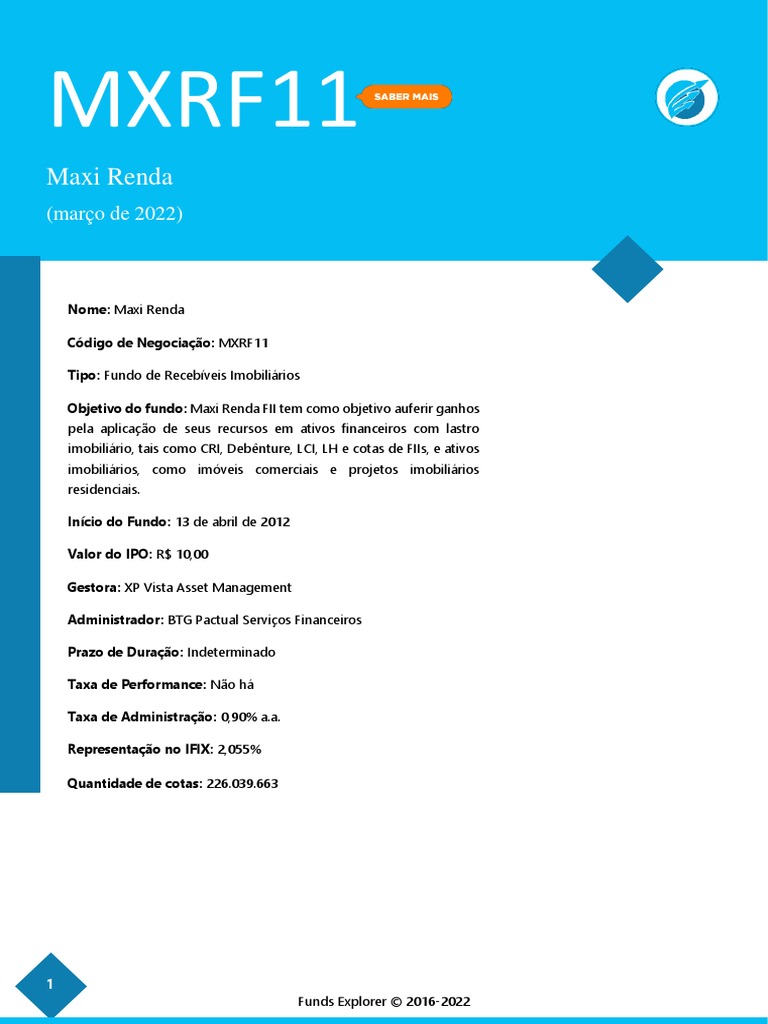 MXRF11

SABER MAIS

Maxi Renda

(março de 2022)

Nome: Maxi Renda

Código de Negociação: MXRF11

Tipo: Fundo de Recebíveis Imobiliários

Objetivo do fundo: Maxi Renda FII tem como objetivo auferir ganhos pela aplicação de seus recursos em ativos financeiros com lastro imobiliário, tais como CRI, Debênture, LCI, LH e cotas de FIIs, e ativos imobiliários, como imóveis comerciais e projetos imobiliários residenciais.

Início do Fundo: 13 de abril de 2012

Valor do IPO: R$ 10,00

Gestora: XP Vista Asset Management

Administrador: BTG Pactual Serviços Financeiros

Prazo de Duração: Indeterminado

Taxa de Performance: Não há

Taxa de Administração: 0,90% a.a.

Representação no IFIX: 2,055%

Quantidade de cotas: 226.039.663

1

Funds Explorer © 2016-2022